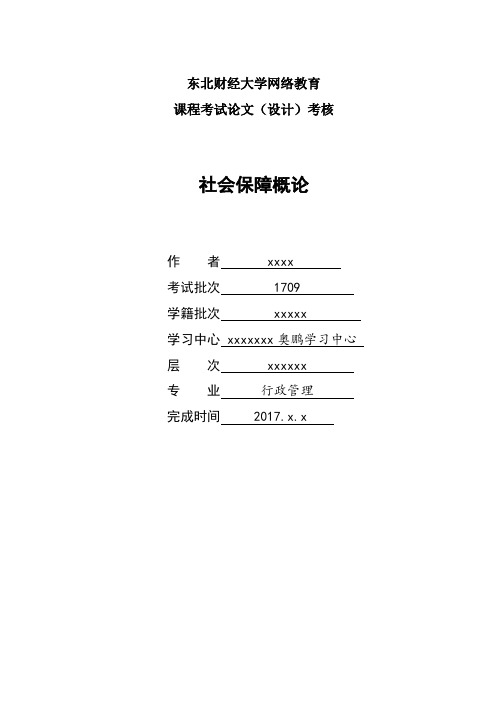 东北财经大学网络教育
课程考试论文（设计）考核

社会保障概论

作　　者 xxxx
考试批次 1709
学籍批次 xxxxx
学习中心 xxxxxxx 奥鹏学习中心
层　　次 xxxxxx
专　　业 行政管理
完成时间 2017.x.x